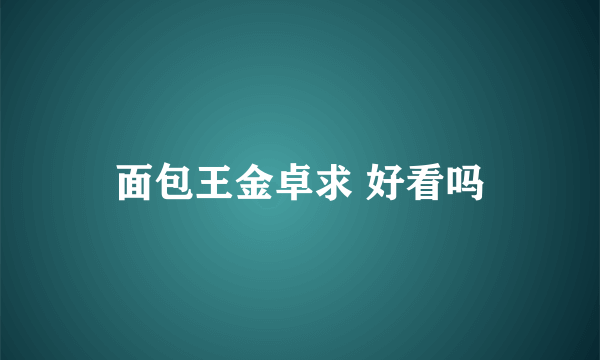 面包王金卓求 好看吗